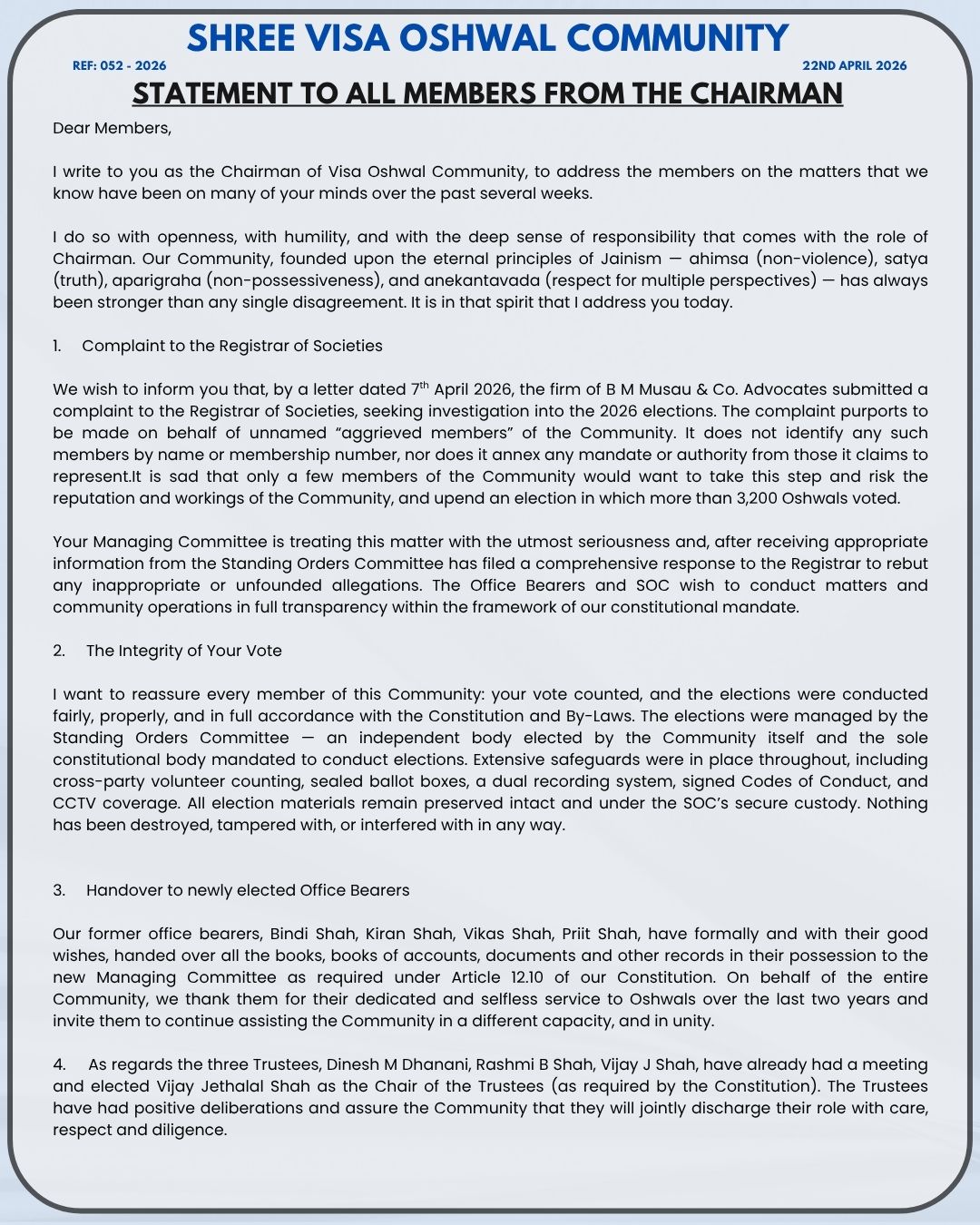 SHREE VISA OSHWAL COMMUNITY

REF: 052 - 2026

22ND APRIL 2026

STATEMENT TO ALL MEMBERS FROM THE CHAIRMAN

Dear Members,

I write to you as the Chairman of Visa Oshwal Community, to address the members on the matters that we know have been on many of your minds over the past several weeks.

I do so with openness, with humility, and with the deep sense of responsibility that comes with the role of Chairman. Our Community, founded upon the eternal principles of Jainism — ahimsa (non-violence), satya (truth), aparigraha (non-possessiveness), and anekantavada (respect for multiple perspectives) — has always been stronger than any single disagreement. It is in that spirit that I address you today.

1. Complaint to the Registrar of Societies

We wish to inform you that, by a letter dated 7$^{th}$ April 2026, the firm of B M Musau & Co. Advocates submitted a complaint to the Registrar of Societies, seeking investigation into the 2026 elections. The complaint purports to be made on behalf of unnamed "aggrieved members" of the Community. It does not identify any such members by name or membership number, nor does it annex any mandate or authority from those it claims to represent.It is sad that only a few members of the Community would want to take this step and risk the reputation and workings of the Community, and upend an election in which more than 3,200 Oshwals voted.

Your Managing Committee is treating this matter with the utmost seriousness and, after receiving appropriate information from the Standing Orders Committee has filed a comprehensive response to the Registrar to rebut any inappropriate or unfounded allegations. The Office Bearers and SOC wish to conduct matters and community operations in full transparency within the framework of our constitutional mandate.

2. The Integrity of Your Vote

I want to reassure every member of this Community: your vote counted, and the elections were conducted fairly, properly, and in full accordance with the Constitution and By-Laws. The elections were managed by the Standing Orders Committee — an independent body elected by the Community itself and the sole constitutional body mandated to conduct elections. Extensive safeguards were in place throughout, including cross-party volunteer counting, sealed ballot boxes, a dual recording system, signed Codes of Conduct, and CCTV coverage. All election materials remain preserved intact and under the SOC's secure custody. Nothing has been destroyed, tampered with, or interfered with in any way.

3. Handover to newly elected Office Bearers

Our former office bearers, Bindi Shah, Kiran Shah, Vikas Shah, Priit Shah, have formally and with their good wishes, handed over all the books, books of accounts, documents and other records in their possession to the new Managing Committee as required under Article 12.10 of our Constitution. On behalf of the entire Community, we thank them for their dedicated and selfless service to Oshwals over the last two years and invite them to continue assisting the Community in a different capacity, and in unity.

4. As regards the three Trustees, Dinesh M Dhanani, Rashmi B Shah, Vijay J Shah, have already had a meeting and elected Vijay Jethalal Shah as the Chair of the Trustees (as required by the Constitution). The Trustees have had positive deliberations and assure the Community that they will jointly discharge their role with care, respect and diligence.